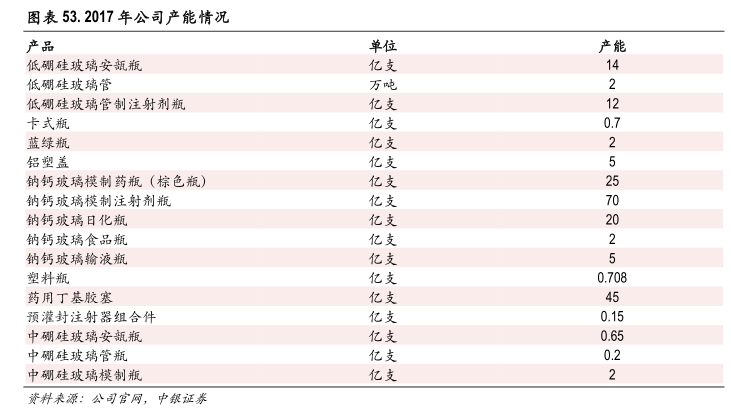 图表 53. 2017 年公司产能情况

| 产品 | 单位 | 产能 |
|---|---|---|
| 低硼硅玻璃安瓿瓶 | 亿支 | 14 |
| 低硼硅玻璃管 | 万吨 | 2 |
| 低硼硅玻璃管制注射剂瓶 | 亿支 | 12 |
| 卡式瓶 | 亿支 | 0.7 |
| 蓝绿瓶 | 亿支 | 2 |
| 铝塑盖 | 亿支 | 5 |
| 钠钙玻璃模制药瓶（棕色瓶） | 亿支 | 25 |
| 钠钙玻璃模制注射剂瓶 | 亿支 | 70 |
| 钠钙玻璃日化瓶 | 亿支 | 20 |
| 钠钙玻璃食品瓶 | 亿支 | 2 |
| 钠钙玻璃输液瓶 | 亿支 | 5 |
| 塑料瓶 | 亿支 | 0.708 |
| 药用丁基胶塞 | 亿支 | 45 |
| 预灌封注射器组合件 | 亿支 | 0.15 |
| 中硼硅玻璃安瓿瓶 | 亿支 | 0.65 |
| 中硼硅玻璃管瓶 | 亿支 | 0.2 |
| 中硼硅玻璃模制瓶 | 亿支 | 2 |

资料来源：公司官网，中银证券